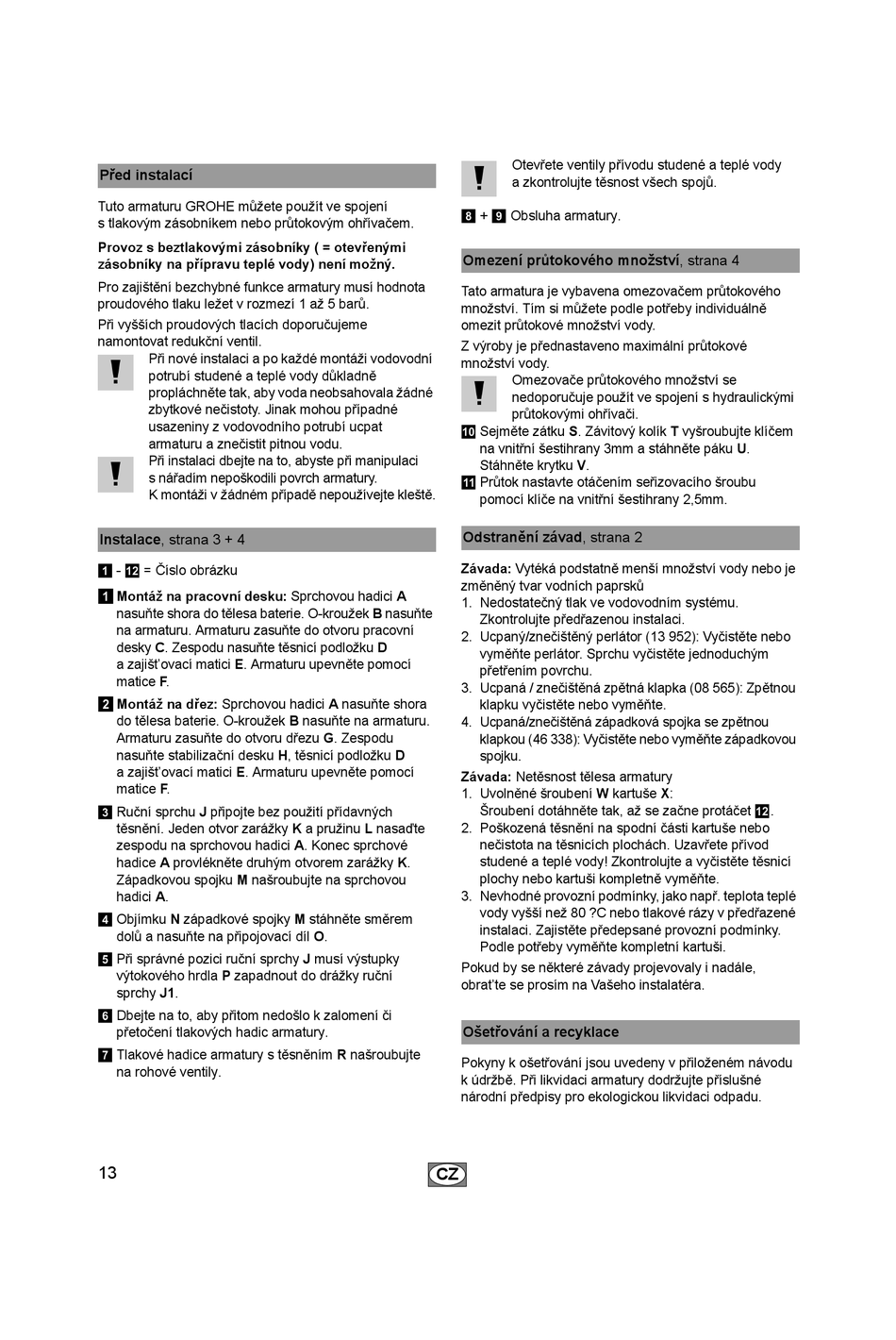 Před instalací

Tuto armaturu GROHE můžete použít ve spojení s tlakovým zásobníkem nebo průtokovým ohřívačem.

Provoz s beztlakovými zásobníky ( = otevřenými zásobníky na přípravu teplé vody) není možný.

Pro zajištění bezchybné funkce armatury musí hodnota proudového tlaku ležet v rozmezí 1 až 5 barů.

Při vyšších proudových tlacích doporučujeme namontovat redukční ventil.

!
Při nové instalaci a po každé montáži vodovodní potrubí studené a teplé vody důkladně propláchněte tak, aby voda neobsahovala žádné zbytkové nečistoty. Jinak mohou případné usazeniny z vodovodního potrubí ucpat armaturu a znečistit pitnou vodu.

!
Při instalaci dbejte na to, abyste při manipulaci s nářadím nepoškodili povrch armatury. K montáži v žádném případě nepoužívejte kleště.

Instalace, strana 3 + 4

1 - 12 = Číslo obrázku

1 Montáž na pracovní desku: Sprchovou hadici A nasuňte shora do tělesa baterie. O-kroužek B nasuňte na armaturu. Armaturu zasuňte do otvoru pracovní desky C. Zespodu nasuňte těsnicí podložku D a zajišťovací matici E. Armaturu upevněte pomocí matice F.

2 Montáž na dřez: Sprchovou hadici A nasuňte shora do tělesa baterie. O-kroužek B nasuňte na armaturu. Armaturu zasuňte do otvoru dřezu G. Zespodu nasuňte stabilizační desku H, těsnicí podložku D a zajišťovací matici E. Armaturu upevněte pomocí matice F.

3 Ruční sprchu J připojte bez použití přídavných těsnění. Jeden otvor zarážky K a pružinu L nasaďte zespodu na sprchovou hadici A. Konec sprchové hadice A provlékněte druhým otvorem zarážky K. Západkovou spojku M našroubujte na sprchovou hadici A.

4 Objímku N západkové spojky M stáhněte směrem dolů a nasuňte na připojovací díl O.

5 Při správné pozici ruční sprchy J musí výstupky výtokového hrdla P zapadnout do drážky ruční sprchy J1.

6 Dbejte na to, aby přitom nedošlo k zalomení či přetočení tlakových hadic armatury.

7 Tlakové hadice armatury s těsněním R našroubujte na rohové ventily.

!
Otevřete ventily přívodu studené a teplé vody a zkontrolujte těsnost všech spojů.

8 + 9 Obsluha armatury.

Omezení průtokového množství, strana 4

Tato armatura je vybavena omezovačem průtokového množství. Tím si můžete podle potřeby individuálně omezit průtokové množství vody.

Z výroby je přednastaveno maximální průtokové množství vody.

!
Omezovače průtokového množství se nedoporučuje použít ve spojení s hydraulickými průtokovými ohřívači.

10 Sejměte zátku S. Závitový kolík T vyšroubujte klíčem na vnitřní šestihrany 3mm a stáhněte páku U. Stáhněte krytku V.

11 Průtok nastavte otáčením seřizovacího šroubu pomocí klíče na vnitřní šestihrany 2,5mm.

Odstranění závad, strana 2

Závada: Vytéká podstatně menší množství vody nebo je změněný tvar vodních paprsků
1. Nedostatečný tlak ve vodovodním systému. Zkontrolujte předřazenou instalaci.
2. Ucpaný/znečištěný perlátor (13 952): Vyčistěte nebo vyměňte perlátor. Sprchu vyčistěte jednoduchým přetřením povrchu.
3. Ucpaná / znečištěná zpětná klapka (08 565): Zpětnou klapku vyčistěte nebo vyměňte.
4. Ucpaná/znečištěná západková spojka se zpětnou klapkou (46 338): Vyčistěte nebo vyměňte západkovou spojku.

Závada: Netěsnost tělesa armatury
1. Uvolněné šroubení W kartuše X: Šroubení dotáhněte tak, až se začne protáčet 12.
2. Poškozená těsnění na spodní části kartuše nebo nečistota na těsnicích plochách. Uzavřete přívod studené a teplé vody! Zkontrolujte a vyčistěte těsnicí plochy nebo kartuši kompletně vyměňte.
3. Nevhodné provozní podmínky, jako např. teplota teplé vody vyšší než 80 ?C nebo tlakové rázy v předřazené instalaci. Zajistěte předepsané provozní podmínky. Podle potřeby vyměňte kompletní kartuši.

Pokud by se některé závady projevovaly i nadále, obraťte se prosím na Vašeho instalatéra.

Ošetřování a recyklace

Pokyny k ošetřování jsou uvedeny v přiloženém návodu k údržbě. Při likvidaci armatury dodržujte příslušné národní předpisy pro ekologickou likvidaci odpadu.

13

CZ